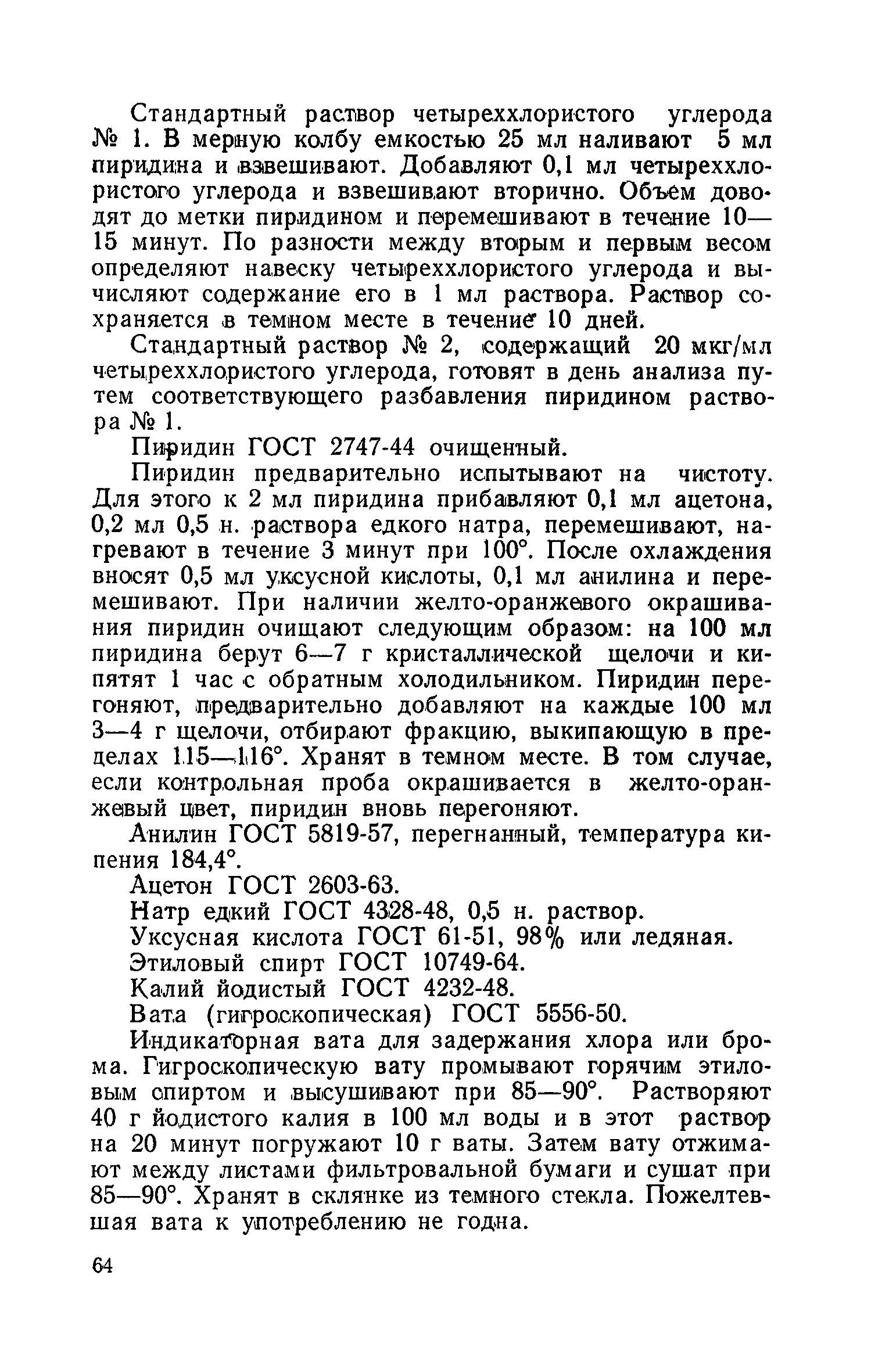 Стандартный раствор четыреххлористого углерода № 1. В мерную колбу емкостью 25 мл наливают 5 мл пиридина и взвешивают. Добавляют 0,1 мл четыреххлористого углерода и взвешивают вторично. Объем доводят до метки пиридином и перемешивают в течение 10—15 минут. По разности между вторым и первым весом определяют навеску четыреххлористого углерода и вычисляют содержание его в 1 мл раствора. Раствор сохраняется в темном месте в течение 10 дней.

Стандартный раствор № 2, содержащий 20 мкг/мл четыреххлористого углерода, готовят в день анализа путем соответствующего разбавления пиридином раствора № 1.

Пиридин ГОСТ 2747-44 очищенный.

Пиридин предварительно испытывают на чистоту. Для этого к 2 мл пиридина прибавляют 0,1 мл ацетона, 0,2 мл 0,5 н. раствора едкого натра, перемешивают, нагревают в течение 3 минут при 100°. После охлаждения вносят 0,5 мл уксусной кислоты, 0,1 мл анилина и перемешивают. При наличии желто-оранжевого окрашивания пиридин очищают следующим образом: на 100 мл пиридина берут 6—7 г кристаллической щелочи и кипятят 1 час с обратным холодильником. Пиридин перегоняют, предварительно добавляют на каждые 100 мл 3—4 г щелочи, отбирают фракцию, выкипающую в пределах 115—116°. Хранят в темном месте. В том случае, если контрольная проба окрашивается в желто-оранжевый цвет, пиридин вновь перегоняют.

Анилин ГОСТ 5819-57, перегнанный, температура кипения 184,4°.

Ацетон ГОСТ 2603-63.

Натр едкий ГОСТ 4328-48, 0,5 н. раствор.

Уксусная кислота ГОСТ 61-51, 98% или ледяная.

Этиловый спирт ГОСТ 10749-64.

Калий йодистый ГОСТ 4232-48.

Вата (гигроскопическая) ГОСТ 5556-50.

Индикаторная вата для задержания хлора или брома. Гигроскопическую вату промывают горячим этиловым спиртом и высушивают при 85—90°. Растворяют 40 г йодистого калия в 100 мл воды и в этот раствор на 20 минут погружают 10 г ваты. Затем вату отжимают между листами фильтровальной бумаги и сушат при 85—90°. Хранят в склянке из темного стекла. Пожелтевшая вата к употреблению не годна.

64